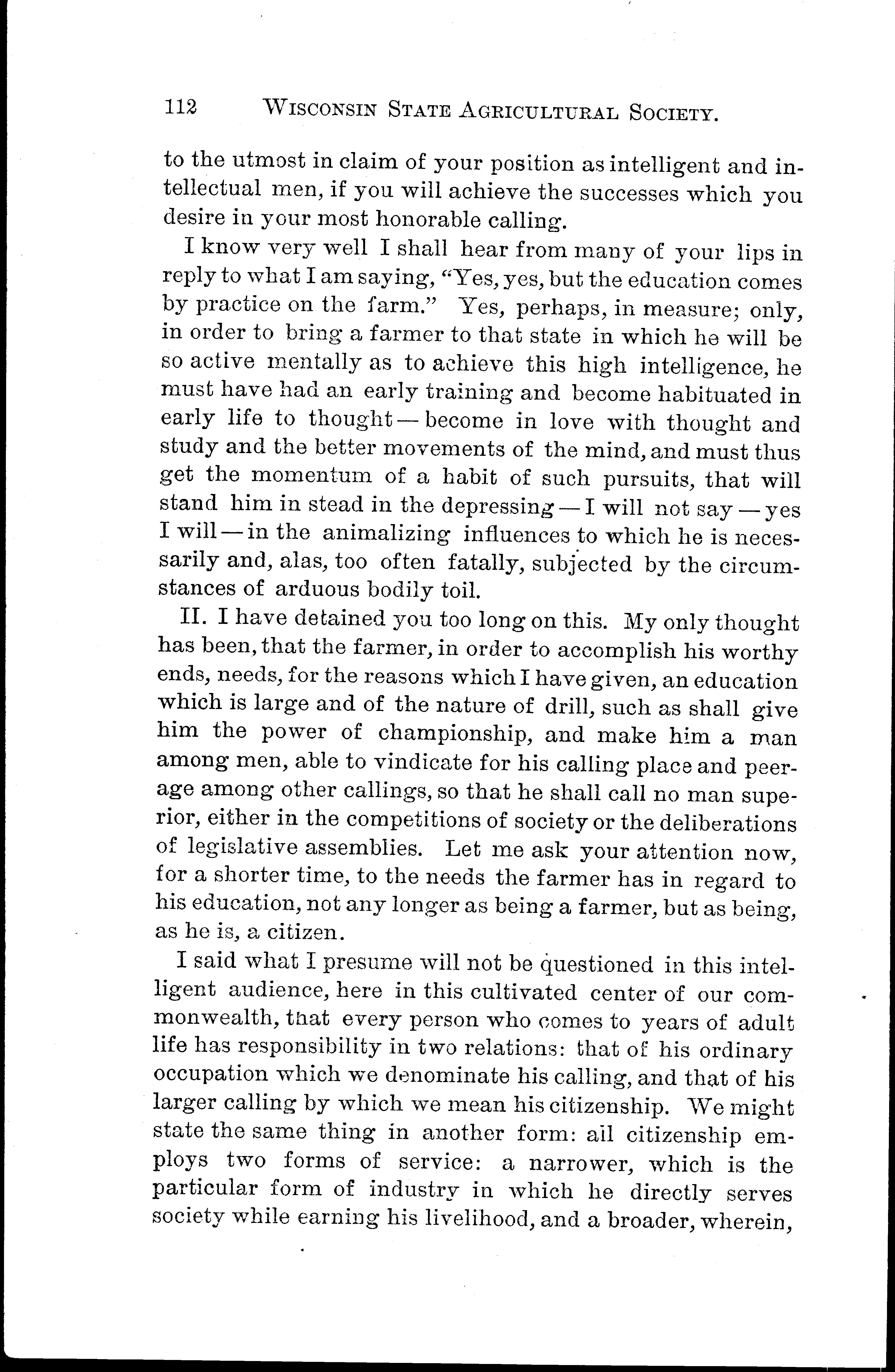 112 WISCONSIN STATE AGRICULTURAL SOCIETY.

to the utmost in claim of your position as intelligent and intellectual men, if you will achieve the successes which you desire in your most honorable calling.

I know very well I shall hear from many of your lips in reply to what I am saying, "Yes, yes, but the education comes by practice on the farm." Yes, perhaps, in measure; only, in order to bring a farmer to that state in which he will be so active mentally as to achieve this high intelligence, he must have had an early training and become habituated in early life to thought — become in love with thought and study and the better movements of the mind, and must thus get the momentum of a habit of such pursuits, that will stand him in stead in the depressing — I will not say — yes I will — in the animalizing influences to which he is necessarily and, alas, too often fatally, subjected by the circumstances of arduous bodily toil.

II. I have detained you too long on this. My only thought has been, that the farmer, in order to accomplish his worthy ends, needs, for the reasons which I have given, an education which is large and of the nature of drill, such as shall give him the power of championship, and make him a man among men, able to vindicate for his calling place and peerage among other callings, so that he shall call no man superior, either in the competitions of society or the deliberations of legislative assemblies. Let me ask your attention now, for a shorter time, to the needs the farmer has in regard to his education, not any longer as being a farmer, but as being, as he is, a citizen.

I said what I presume will not be questioned in this intelligent audience, here in this cultivated center of our commonwealth, that every person who comes to years of adult life has responsibility in two relations: that of his ordinary occupation which we denominate his calling, and that of his larger calling by which we mean his citizenship. We might state the same thing in another form: all citizenship employs two forms of service: a narrower, which is the particular form of industry in which he directly serves society while earning his livelihood, and a broader, wherein,